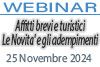 WEBINAR

Affitti brevi e turistici
Le Novita' e gli adempimenti

25 Novembre 2024